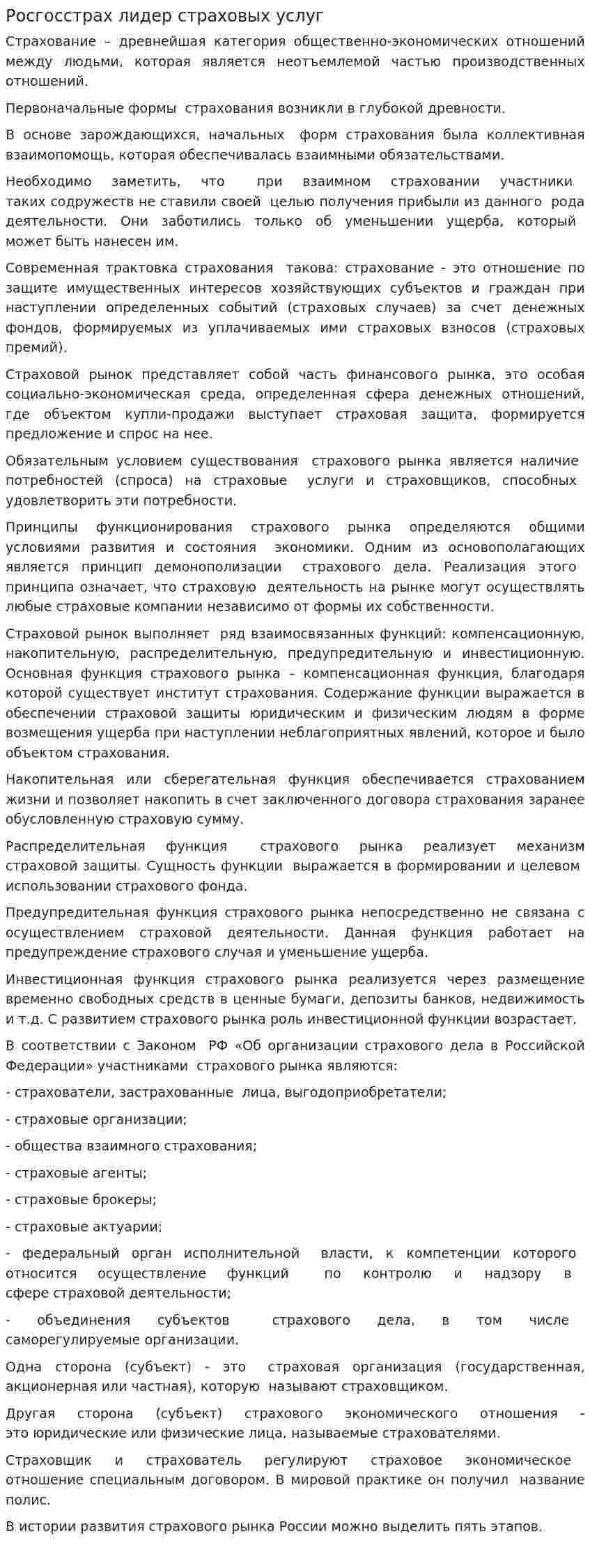 Росгосстрах лидер страховых услуг

Страхование – древнейшая категория общественно-экономических отношений между людьми, которая является неотъемлемой частью производственных отношений.

Первоначальные формы страхования возникли в глубокой древности.

В основе зарождающихся, начальных форм страхования была коллективная взаимопомощь, которая обеспечивалась взаимными обязательствами.

Необходимо заметить, что при взаимном страховании участники таких содружеств не ставили своей целью получения прибыли из данного рода деятельности. Они заботились только об уменьшении ущерба, который может быть нанесен им.

Современная трактовка страхования такова: страхование - это отношение по защите имущественных интересов хозяйствующих субъектов и граждан при наступлении определенных событий (страховых случаев) за счет денежных фондов, формируемых из уплачиваемых ими страховых взносов (страховых премий).

Страховой рынок представляет собой часть финансового рынка, это особая социально-экономическая среда, определенная сфера денежных отношений, где объектом купли-продажи выступает страховая защита, формируется предложение и спрос на нее.

Обязательным условием существования страхового рынка является наличие потребностей (спроса) на страховые услуги и страховщиков, способных удовлетворить эти потребности.

Принципы функционирования страхового рынка определяются общими условиями развития и состояния экономики. Одним из основополагающих является принцип демонополизации страхового дела. Реализация этого принципа означает, что страховую деятельность на рынке могут осуществлять любые страховые компании независимо от формы их собственности.

Страховой рынок выполняет ряд взаимосвязанных функций: компенсационную, накопительную, распределительную, предупредительную и инвестиционную. Основная функция страхового рынка – компенсационная функция, благодаря которой существует институт страхования. Содержание функции выражается в обеспечении страховой защиты юридическим и физическим людям в форме возмещения ущерба при наступлении неблагоприятных явлений, которое и было объектом страхования.

Накопительная или сберегательная функция обеспечивается страхованием жизни и позволяет накопить в счет заключенного договора страхования заранее обусловленную страховую сумму.

Распределительная функция страхового рынка реализует механизм страховой защиты. Сущность функции выражается в формировании и целевом использовании страхового фонда.

Предупредительная функция страхового рынка непосредственно не связана с осуществлением страховой деятельности. Данная функция работает на предупреждение страхового случая и уменьшение ущерба.

Инвестиционная функция страхового рынка реализуется через размещение временно свободных средств в ценные бумаги, депозиты банков, недвижимость и т.д. С развитием страхового рынка роль инвестиционной функции возрастает.

В соответствии с Законом РФ «Об организации страхового дела в Российской Федерации» участниками страхового рынка являются:

- страхователи, застрахованные лица, выгодоприобретатели;

- страховые организации;

- общества взаимного страхования;

- страховые агенты;

- страховые брокеры;

- страховые актуарии;

- федеральный орган исполнительной власти, к компетенции которого относится осуществление функций по контролю и надзору в сфере страховой деятельности;

- объединения субъектов страхового дела, в том числе саморегулируемые организации.

Одна сторона (субъект) - это страховая организация (государственная, акционерная или частная), которую называют страховщиком.

Другая сторона (субъект) страхового экономического отношения - это юридические или физические лица, называемые страхователями.

Страховщик и страхователь регулируют страховое экономическое отношение специальным договором. В мировой практике он получил название полис.

В истории развития страхового рынка России можно выделить пять этапов.